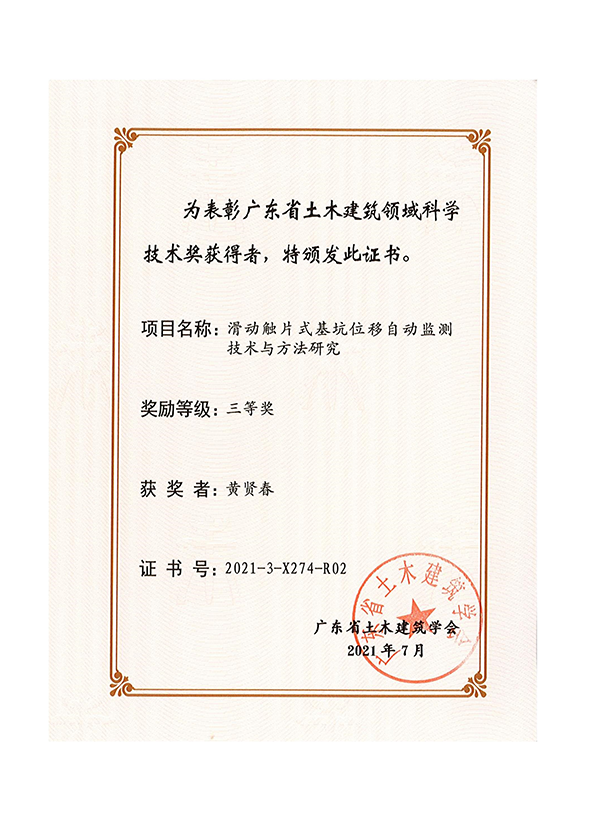 为表彰广东省土木建筑领域科学技术奖获得者，特颁发此证书。

项目名称：滑动触片式基坑位移自动监测技术与方法研究

奖励等级：三等奖

获 奖 者：黄贤春

证 书 号：2021-3-X274-R02

广东省土木建筑学会

广东省土木建筑学会
2021 年 7 月